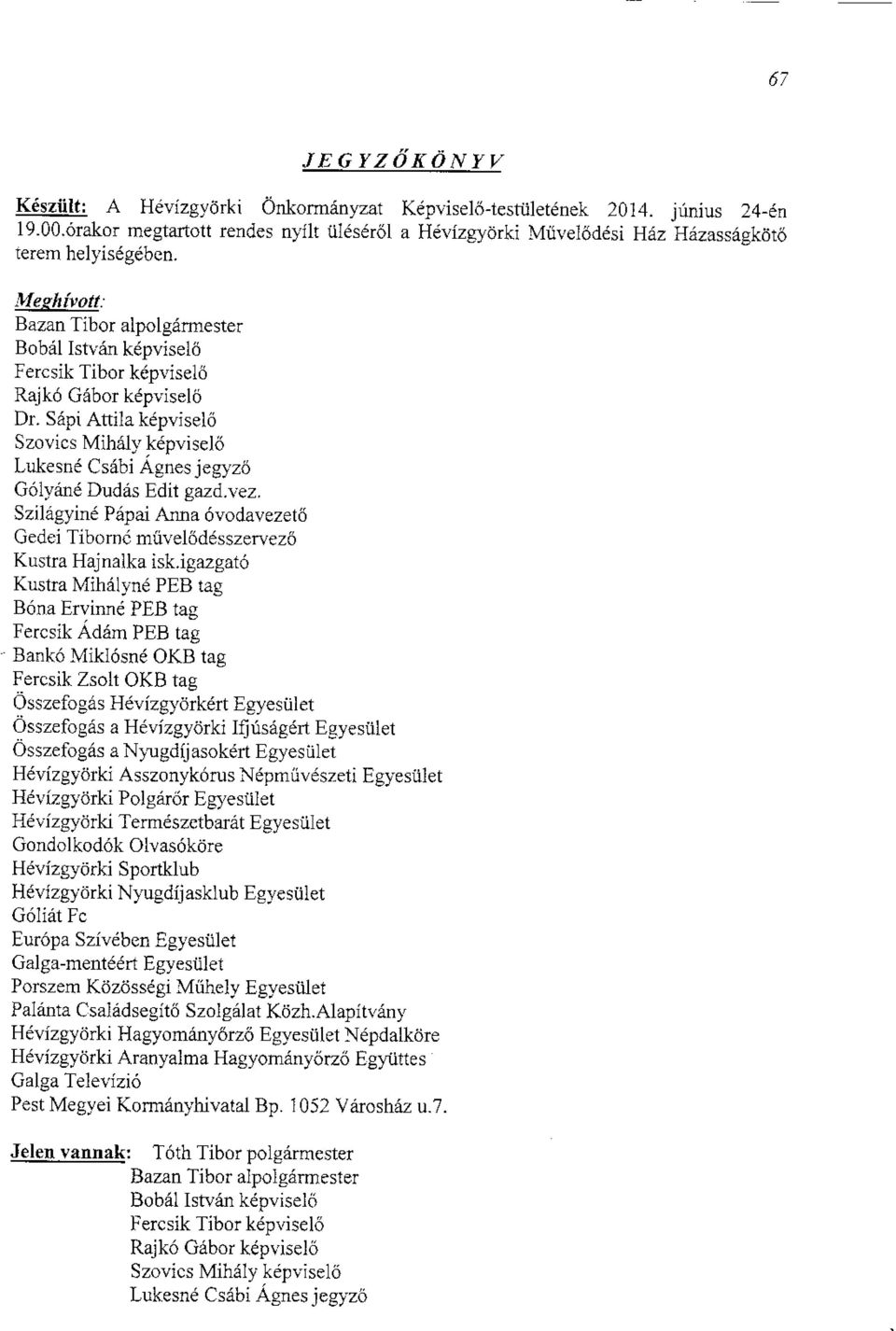 67

JEGYZŐKÖNYV

Készült: A Hévízgyörki Önkormányzat Képviselő-testületének 2014. június 24-én 19.00.órakor megtartott rendes nyílt üléséről a Hévízgyörki Művelődési Ház Házasságkötő terem helyiségében.

Meghívott:
Bazan Tibor alpolgármester
Bobál István képviselő
Fercsik Tibor képviselő
Rajkó Gábor képviselő
Dr. Sápi Attila képviselő
Szovics Mihály képviselő
Lukesné Csábi Ágnes jegyző
Gólyáné Dudás Edit gazd.vez.
Szilágyiné Pápai Anna óvodavezető
Gedei Tiborné művelődésszervező
Kustra Hajnalka isk.igazgató
Kustra Mihályné PEB tag
Bóna Ervinné PEB tag
Fercsik Ádám PEB tag
Bankó Miklósné OKB tag
Fercsik Zsolt OKB tag
Összefogás Hévízgyörkért Egyesület
Összefogás a Hévízgyörki Ifjúságért Egyesület
Összefogás a Nyugdíjasokért Egyesület
Hévízgyörki Asszonykórus Népművészeti Egyesület
Hévízgyörki Polgárőr Egyesület
Hévízgyörki Természetbarát Egyesület
Gondolkodók Olvasóköre
Hévízgyörki Sportklub
Hévízgyörki Nyugdíjasklub Egyesület
Góliát Fc
Európa Szívében Egyesület
Galga-mentéért Egyesület
Porszem Közösségi Műhely Egyesület
Palánta Családsegítő Szolgálat Közh.Alapítvány
Hévízgyörki Hagyományőrző Egyesület Népdalköre
Hévízgyörki Aranyalma Hagyományőrző Együttes
Galga Televízió
Pest Megyei Kormányhivatal Bp. 1052 Városház u.7.

Jelen vannak: Tóth Tibor polgármester
Bazan Tibor alpolgármester
Bobál István képviselő
Fercsik Tibor képviselő
Rajkó Gábor képviselő
Szovics Mihály képviselő
Lukesné Csábi Ágnes jegyző